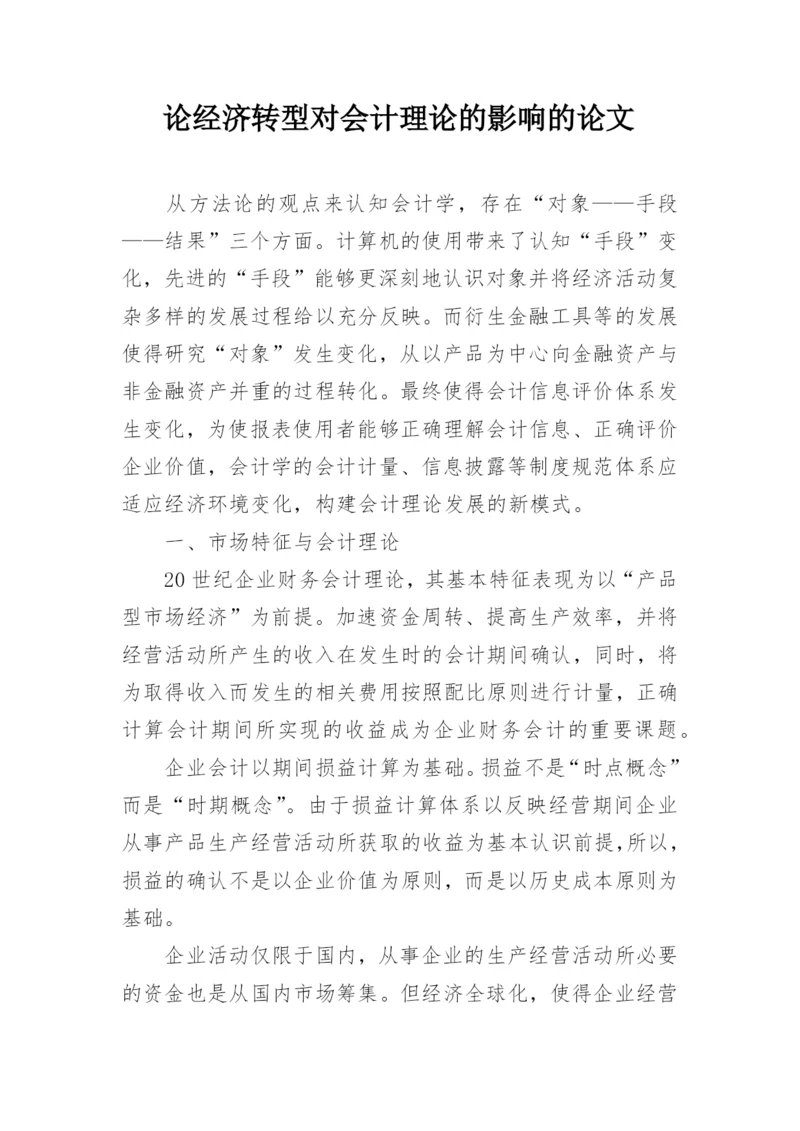 论经济转型对会计理论的影响的论文

从方法论的观点来认知会计学，存在“对象——手段——结果”三个方面。计算机的使用带来了认知“手段”变化，先进的“手段”能够更深刻地认识对象并将经济活动复杂多样的发展过程给以充分反映。而衍生金融工具等的发展使得研究“对象”发生变化，从以产品为中心向金融资产与非金融资产并重的过程转化。最终使得会计信息评价体系发生变化，为使报表使用者能够正确理解会计信息、正确评价企业价值，会计学的会计计量、信息披露等制度规范体系应适应经济环境变化，构建会计理论发展的新模式。

一、市场特征与会计理论

20世纪企业财务会计理论，其基本特征表现为以“产品型市场经济”为前提。加速资金周转、提高生产效率，并将经营活动所产生的收入在发生时的会计期间确认，同时，将为取得收入而发生的相关费用按照配比原则进行计量，正确计算会计期间所实现的收益成为企业财务会计的重要课题。

企业会计以期间损益计算为基础。损益不是“时点概念”而是“时期概念”。由于损益计算体系以反映经营期间企业从事产品生产经营活动所获取的收益为基本认识前提,所以，损益的确认不是以企业价值为原则，而是以历史成本原则为基础。

企业活动仅限于国内，从事企业的生产经营活动所必要的资金也是从国内市场筹集。但经济全球化，使得企业经营